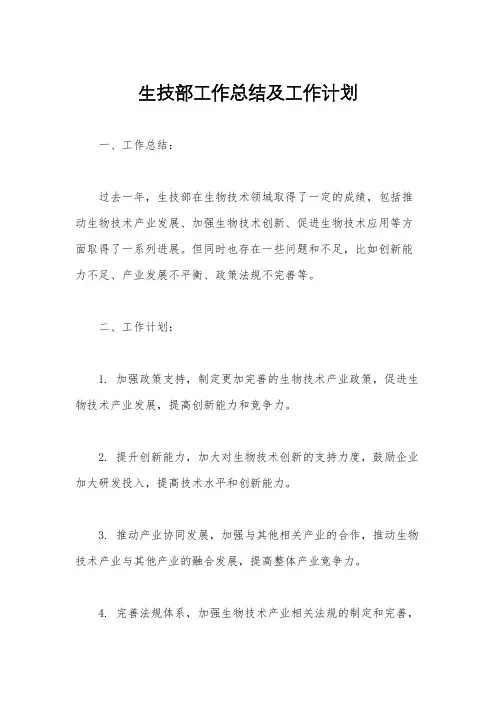 生技部工作总结及工作计划

一、工作总结：

过去一年，生技部在生物技术领域取得了一定的成绩，包括推动生物技术产业发展、加强生物技术创新、促进生物技术应用等方面取得了一系列进展。但同时也存在一些问题和不足，比如创新能力不足、产业发展不平衡、政策法规不完善等。

二、工作计划：

1. 加强政策支持，制定更加完善的生物技术产业政策，促进生物技术产业发展，提高创新能力和竞争力。

2. 提升创新能力，加大对生物技术创新的支持力度，鼓励企业加大研发投入，提高技术水平和创新能力。

3. 推动产业协同发展，加强与其他相关产业的合作，推动生物技术产业与其他产业的融合发展，提高整体产业竞争力。

4. 完善法规体系，加强生物技术产业相关法规的制定和完善，